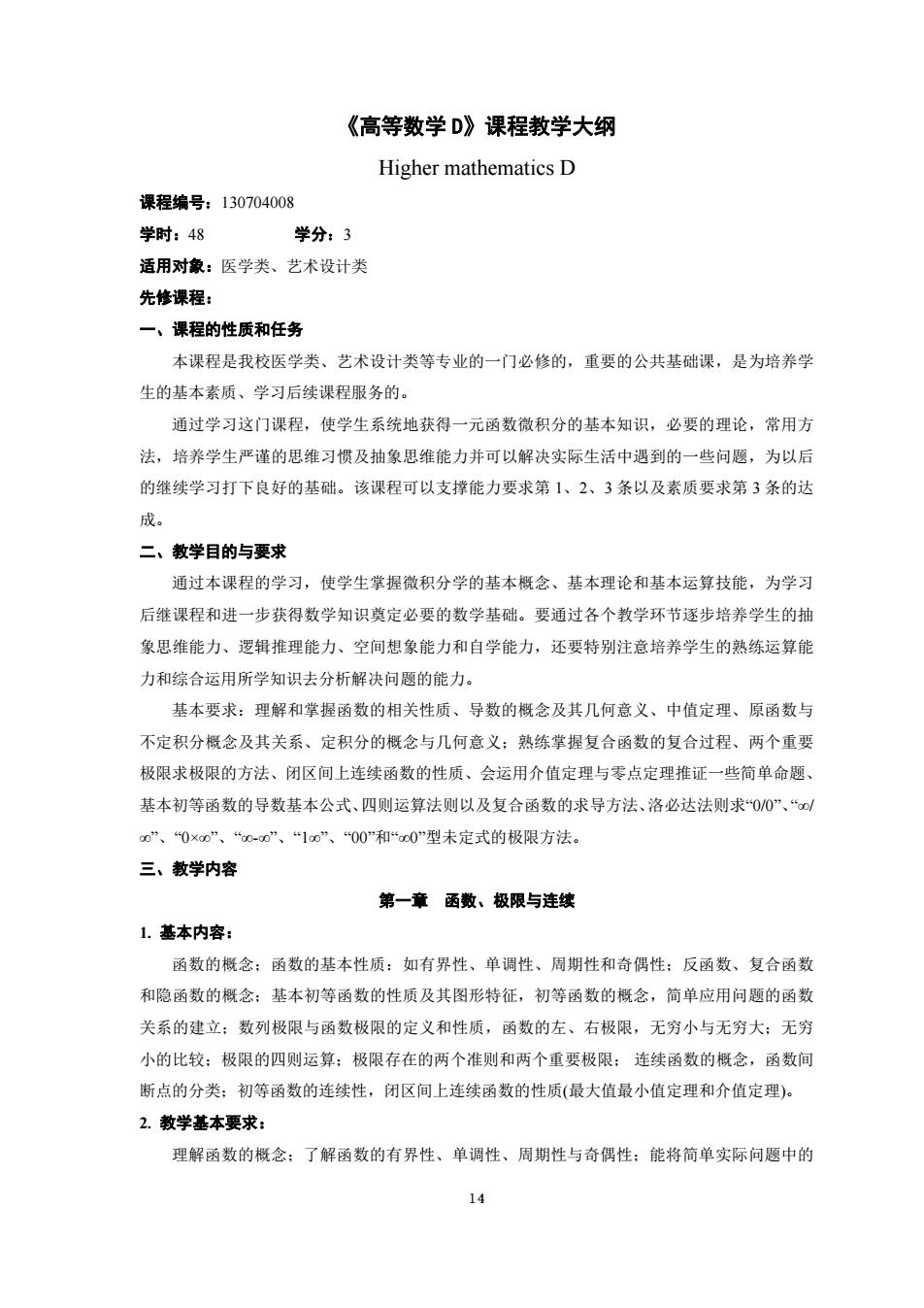 《高等数学 D》课程教学大纲

Higher mathematics D

课程编号：130704008

学时：48　　　　学分：3

适用对象：医学类、艺术设计类

先修课程：

一、课程的性质和任务

本课程是我校医学类、艺术设计类等专业的一门必修的，重要的公共基础课，是为培养学生的基本素质、学习后续课程服务的。

通过学习这门课程，使学生系统地获得一元函数微积分的基本知识，必要的理论，常用方法，培养学生严谨的思维习惯及抽象思维能力并可以解决实际生活中遇到的一些问题，为以后的继续学习打下良好的基础。该课程可以支撑能力要求第 1、2、3 条以及素质要求第 3 条的达成。

二、教学目的与要求

通过本课程的学习，使学生掌握微积分学的基本概念、基本理论和基本运算技能，为学习后继课程和进一步获得数学知识奠定必要的数学基础。要通过各个教学环节逐步培养学生的抽象思维能力、逻辑推理能力、空间想象能力和自学能力，还要特别注意培养学生的熟练运算能力和综合运用所学知识去分析解决问题的能力。

基本要求：理解和掌握函数的相关性质、导数的概念及其几何意义、中值定理、原函数与不定积分概念及其关系、定积分的概念与几何意义；熟练掌握复合函数的复合过程、两个重要极限求极限的方法、闭区间上连续函数的性质、会运用介值定理与零点定理推证一些简单命题、基本初等函数的导数基本公式、四则运算法则以及复合函数的求导方法、洛必达法则求“0/0”、“∞/∞”、“0×∞”、“∞-∞”、“1∞”、“00”和“∞0”型未定式的极限方法。

三、教学内容

第一章　函数、极限与连续

1. 基本内容：

函数的概念；函数的基本性质：如有界性、单调性、周期性和奇偶性；反函数、复合函数和隐函数的概念；基本初等函数的性质及其图形特征，初等函数的概念，简单应用问题的函数关系的建立；数列极限与函数极限的定义和性质，函数的左、右极限，无穷小与无穷大；无穷小的比较；极限的四则运算；极限存在的两个准则和两个重要极限；连续函数的概念，函数间断点的分类；初等函数的连续性，闭区间上连续函数的性质(最大值最小值定理和介值定理)。

2. 教学基本要求：

理解函数的概念；了解函数的有界性、单调性、周期性与奇偶性；能将简单实际问题中的

14